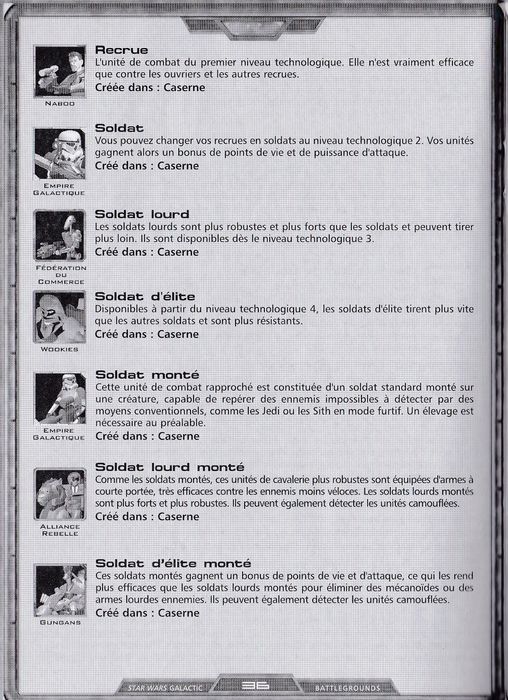 NABOO

Recrue
L'unité de combat du premier niveau technologique. Elle n'est vraiment efficace que contre les ouvriers et les autres recrues.
Créée dans : Caserne

EMPIRE GALACTIQUE

Soldat
Vous pouvez changer vos recrues en soldats au niveau technologique 2. Vos unités gagnent alors un bonus de points de vie et de puissance d'attaque.
Créé dans : Caserne

FÉDÉRATION DU COMMERCE

Soldat lourd
Les soldats lourds sont plus robustes et plus forts que les soldats et peuvent tirer plus loin. Ils sont disponibles dès le niveau technologique 3.
Créé dans : Caserne

WOOKIES

Soldat d'élite
Disponibles à partir du niveau technologique 4, les soldats d'élite tirent plus vite que les autres soldats et sont plus résistants.
Créé dans : Caserne

EMPIRE GALACTIQUE

Soldat monté
Cette unité de combat rapproché est constituée d'un soldat standard monté sur une créature, capable de repérer des ennemis impossibles à détecter par des moyens conventionnels, comme les Jedi ou les Sith en mode furtif. Un élevage est nécessaire au préalable.
Créé dans : Caserne

ALLIANCE REBELLE

Soldat lourd monté
Comme les soldats montés, ces unités de cavalerie plus robustes sont équipées d'armes à courte portée, très efficaces contre les ennemis moins véloces. Les soldats lourds montés sont plus forts et plus robustes. Ils peuvent également détecter les unités camouflées.
Créé dans : Caserne

GUNGANS

Soldat d'élite monté
Ces soldats montés gagnent un bonus de points de vie et d'attaque, ce qui les rend plus efficaces que les soldats lourds montés pour éliminer des mécanoïdes ou des armes lourdes ennemies. Ils peuvent également détecter les unités camouflées.
Créé dans : Caserne

STAR WARS GALACTIC 36 BATTLEGROUNDS